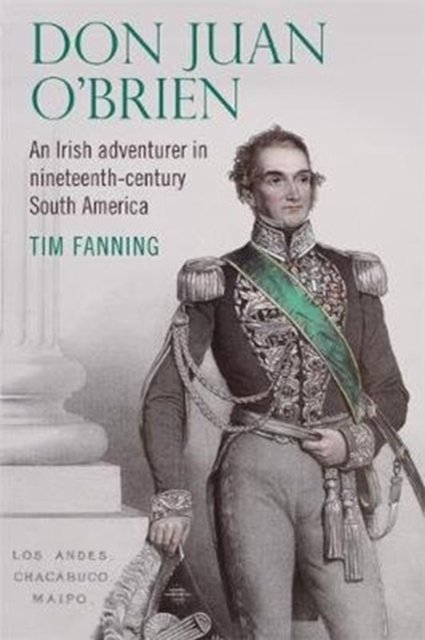 DON JUAN O'BRIEN

An Irish adventurer in nineteenth-century South America

TIM FANNING

LOS ANDES.
CHACABUCO.
MAIPO.